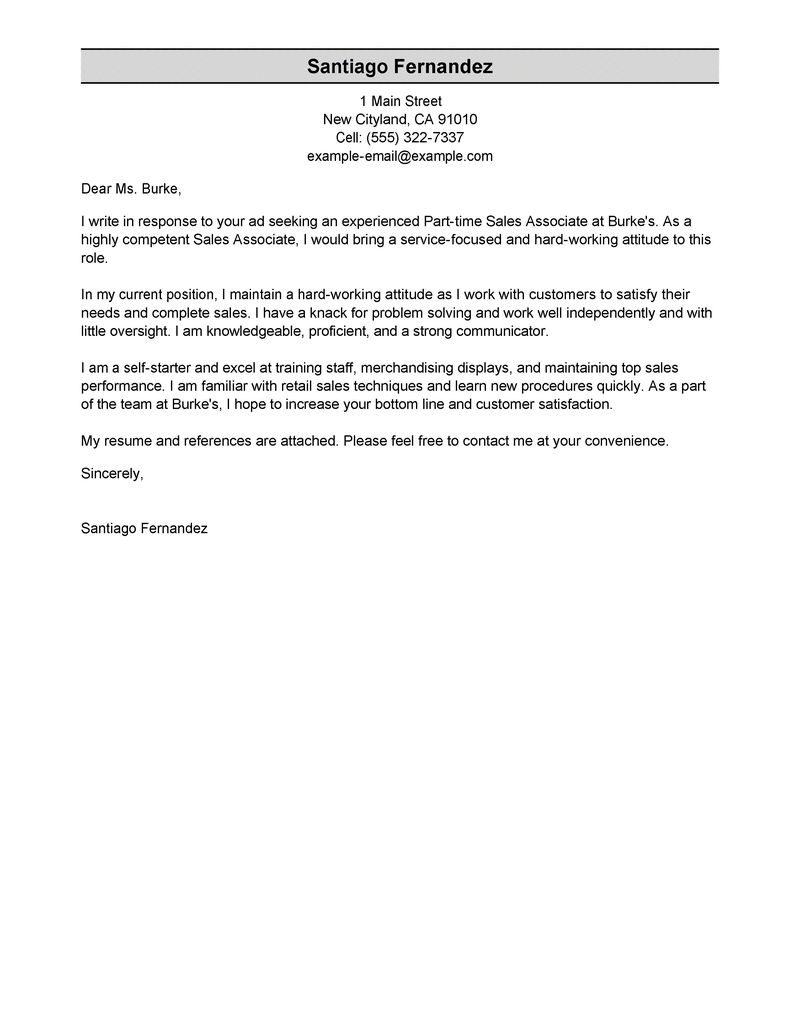 Santiago Fernandez

1 Main Street
New Cityland, CA 91010
Cell: (555) 322-7337
example-email@example.com

Dear Ms. Burke,

I write in response to your ad seeking an experienced Part-time Sales Associate at Burke's. As a highly competent Sales Associate, I would bring a service-focused and hard-working attitude to this role.

In my current position, I maintain a hard-working attitude as I work with customers to satisfy their needs and complete sales. I have a knack for problem solving and work well independently and with little oversight. I am knowledgeable, proficient, and a strong communicator.

I am a self-starter and excel at training staff, merchandising displays, and maintaining top sales performance. I am familiar with retail sales techniques and learn new procedures quickly. As a part of the team at Burke's, I hope to increase your bottom line and customer satisfaction.

My resume and references are attached. Please feel free to contact me at your convenience.

Sincerely,

Santiago Fernandez